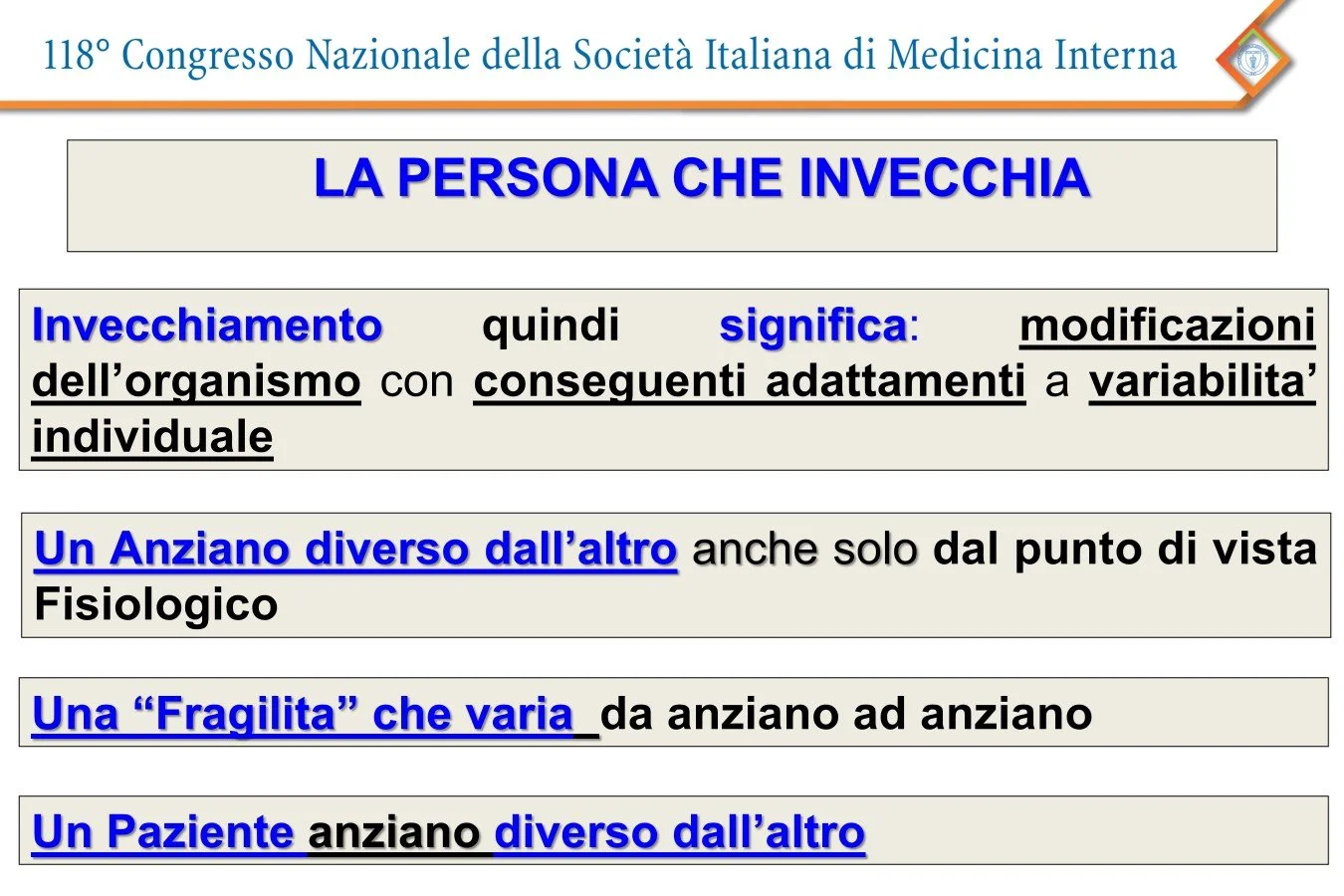 118° Congresso Nazionale della Società Italiana di Medicina Interna

LA PERSONA CHE INVECCHIA

Invecchiamento quindi significa: modificazioni dell'organismo con conseguenti adattamenti a variabilita' individuale

Un Anziano diverso dall'altro anche solo dal punto di vista Fisiologico

Una "Fragilita" che varia da anziano ad anziano

Un Paziente anziano diverso dall'altro